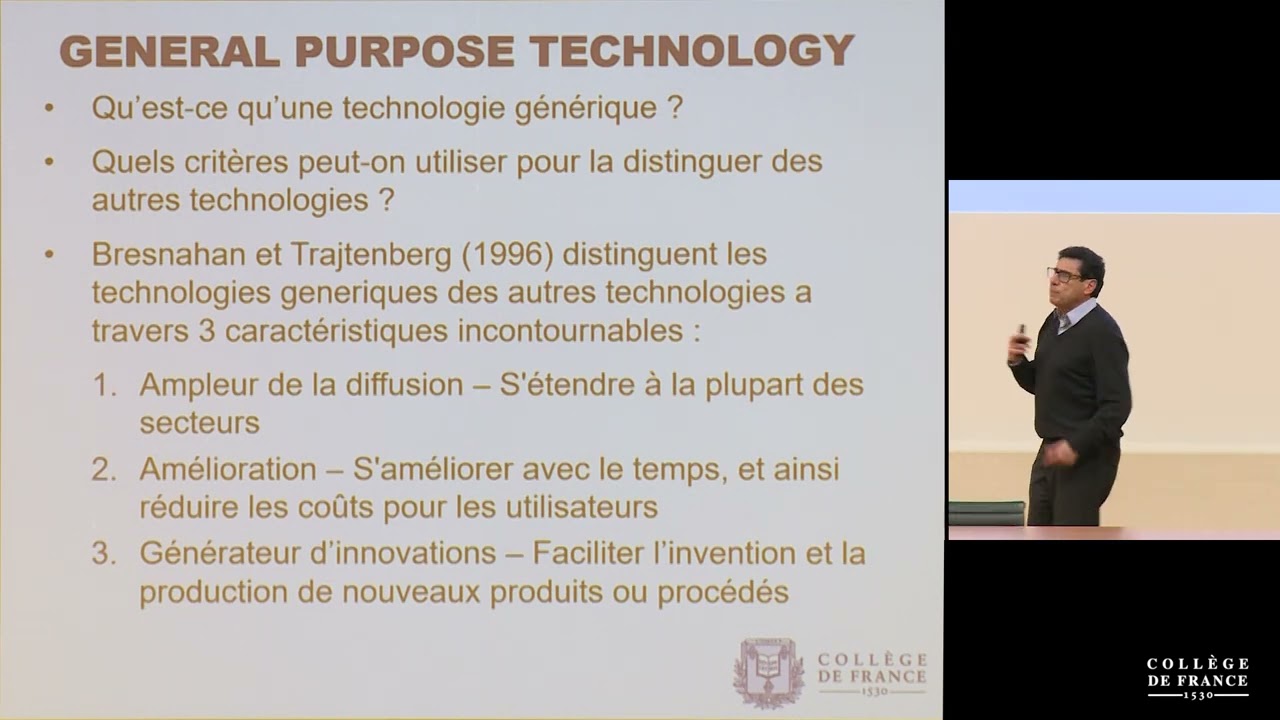 GENERAL PURPOSE TECHNOLOGY

• Qu'est-ce qu'une technologie générique ?

• Quels critères peut-on utiliser pour la distinguer des autres technologies ?

• Bresnahan et Trajtenberg (1996) distinguent les technologies generiques des autres technologies a travers 3 caractéristiques incontournables :

1. Ampleur de la diffusion – S'étendre à la plupart des secteurs

2. Amélioration – S'améliorer avec le temps, et ainsi réduire les coûts pour les utilisateurs

3. Générateur d'innovations – Faciliter l'invention et la production de nouveaux produits ou procédés

COLLÈGE DE FRANCE 1530

COLLÈGE DE FRANCE 1530